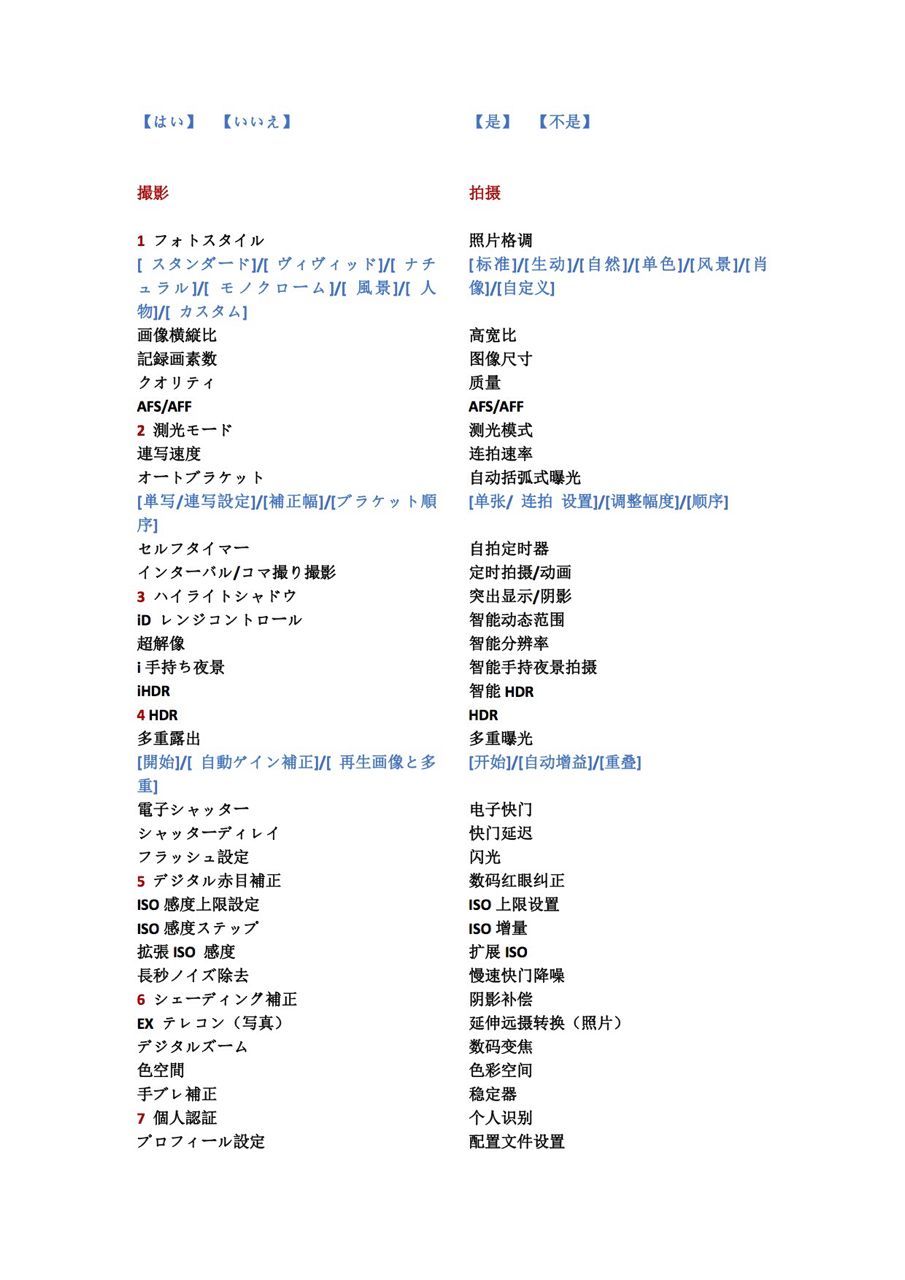 【はい】 【いいえ】

撮影

1 フォトスタイル
[ スタンダード]/[ ヴィヴィッド]/[ ナチュラル]/[ モノクローム]/[ 風景]/[ 人物]/[ カスタム]
画像横縦比
記録画素数
クオリティ
AFS/AFF
2 測光モード
連写速度
オートブラケット
[単写/連写設定]/[補正幅]/[ブラケット順序]
セルフタイマー
インターバル/コマ撮り撮影
3 ハイライトシャドウ
iD レンジコントロール
超解像
i 手持ち夜景
iHDR
4 HDR
多重露出
[開始]/[ 自動ゲイン補正]/[ 再生画像と多重]
電子シャッター
シャッターディレイ
フラッシュ設定
5 デジタル赤目補正
ISO 感度上限設定
ISO 感度ステップ
拡張 ISO 感度
長秒ノイズ除去
6 シェーディング補正
EX テレコン（写真）
デジタルズーム
色空間
手ブレ補正
7 個人認証
プロフィール設定

【是】 【不是】

拍摄

照片格调
[标准]/[生动]/[自然]/[单色]/[风景]/[肖像]/[自定义]
高宽比
图像尺寸
质量
AFS/AFF
测光模式
连拍速率
自动括弧式曝光
[单张/ 连拍 设置]/[调整幅度]/[顺序]
自拍定时器
定时拍摄/动画
突出显示/阴影
智能动态范围
智能分辨率
智能手持夜景拍摄
智能 HDR
HDR
多重曝光
[开始]/[自动增益]/[重叠]
电子快门
快门延迟
闪光
数码红眼纠正
ISO 上限设置
ISO 增量
扩展 ISO
慢速快门降噪
阴影补偿
延伸远摄转换（照片）
数码变焦
色彩空间
稳定器
个人识别
配置文件设置